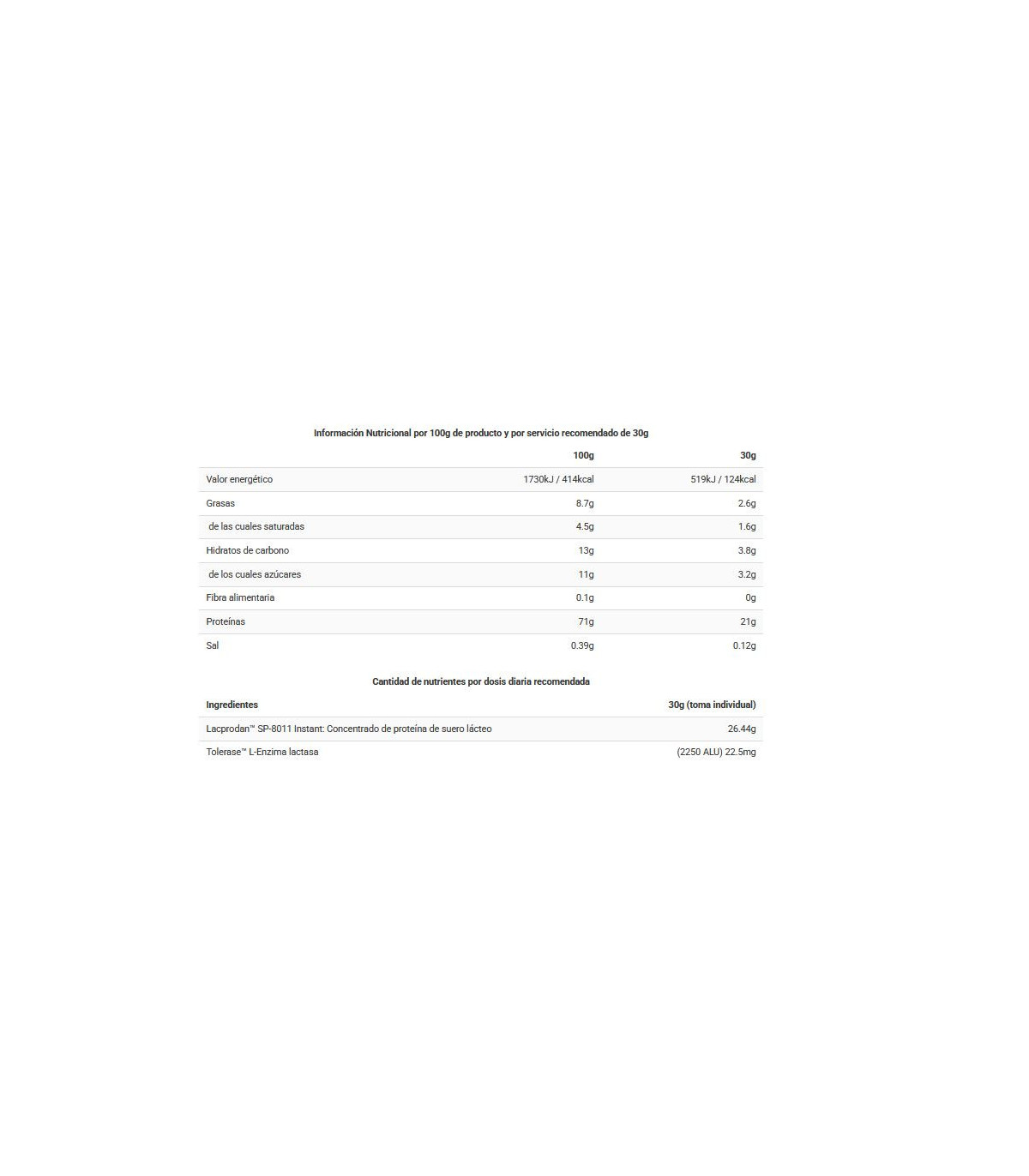 Información Nutricional por 100g de producto y por servicio recomendado de 30g

| | 100g | 30g |
|---|---|---|
| Valor energético | 1730kJ / 414kcal | 519kJ / 124kcal |
| Grasas | 8.7g | 2.6g |
| de las cuales saturadas | 4.5g | 1.6g |
| Hidratos de carbono | 13g | 3.8g |
| de los cuales azúcares | 11g | 3.2g |
| Fibra alimentaria | 0.1g | 0g |
| Proteínas | 71g | 21g |
| Sal | 0.39g | 0.12g |

Cantidad de nutrientes por dosis diaria recomendada

| Ingredientes | 30g (toma individual) |
|---|---|
| Lacprodan™ SP-8011 Instant: Concentrado de proteína de suero lácteo | 26.44g |
| Tolerase™ L-Enzima lactasa | (2250 ALU) 22.5mg |